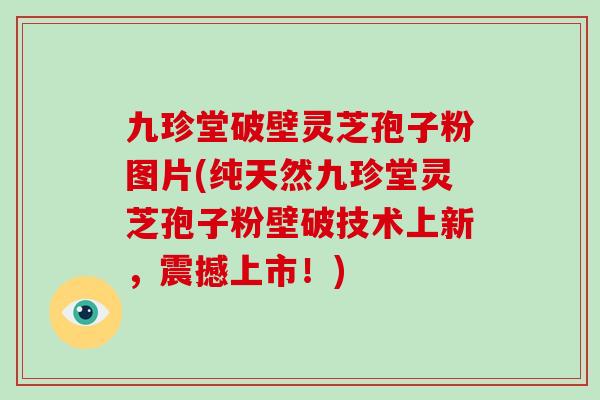 九珍堂破壁灵芝孢子粉图片(纯天然九珍堂灵芝孢子粉壁破技术上新，震撼上市！)